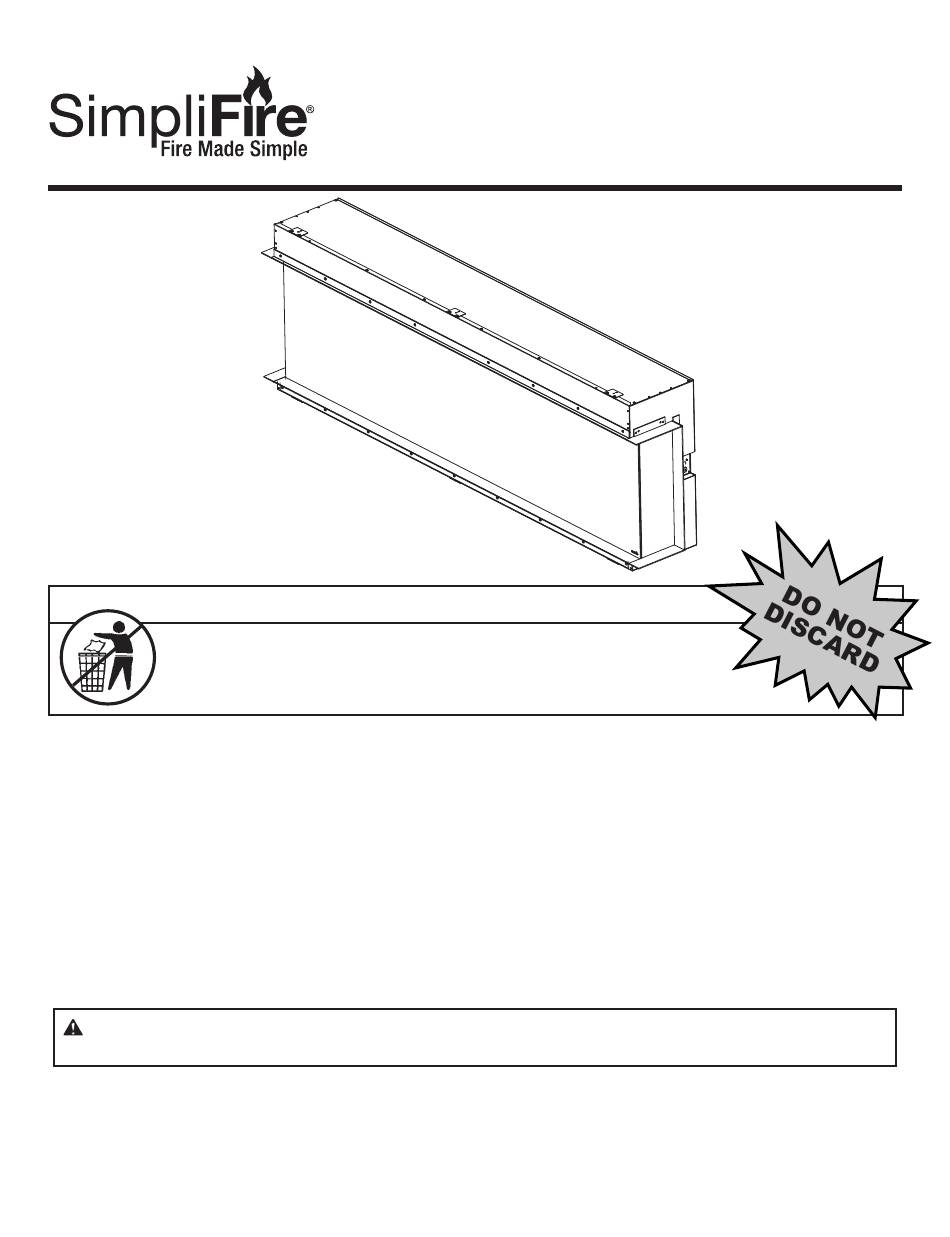 SimpliFire®
Fire Made Simple

DO NOT DISCARD